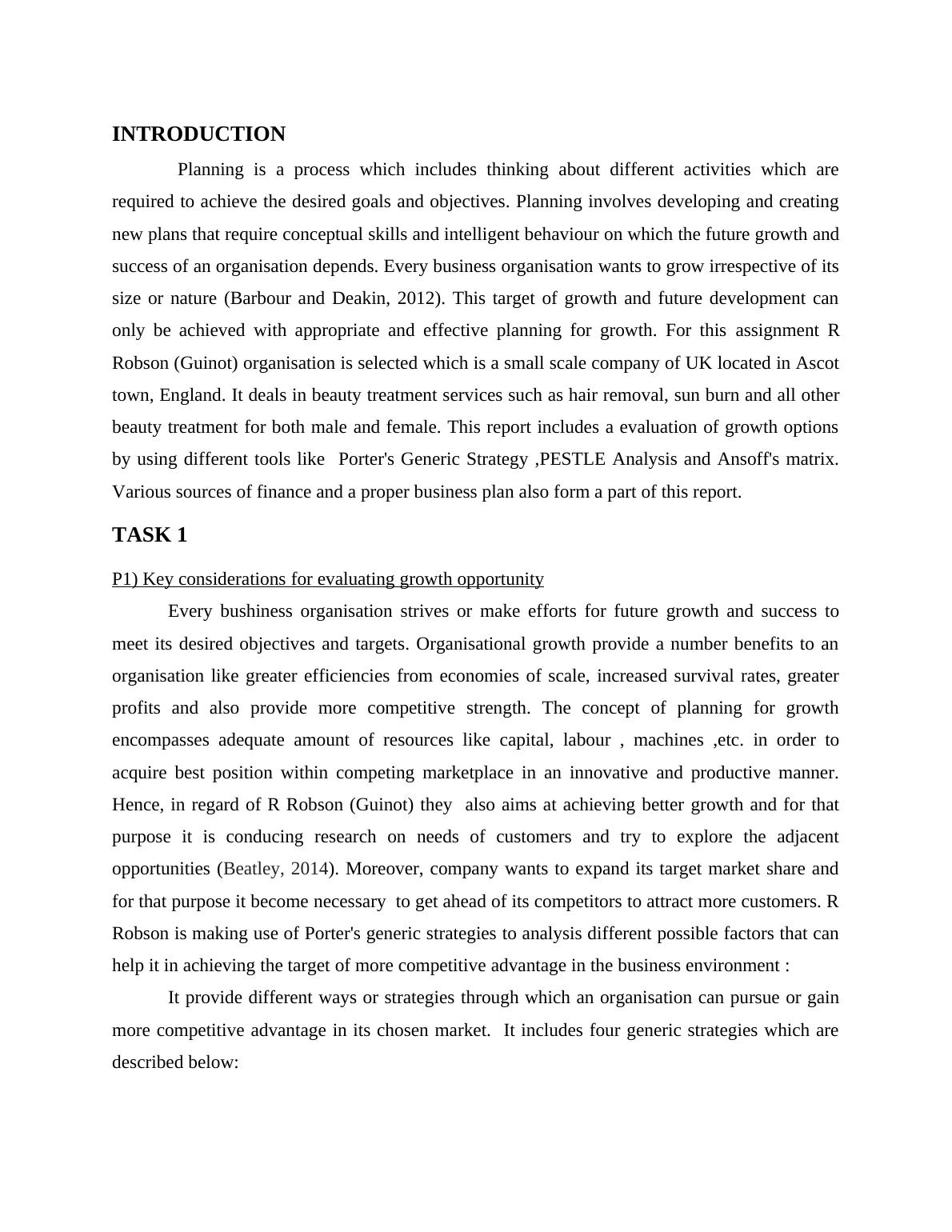 INTRODUCTION

Planning is a process which includes thinking about different activities which are required to achieve the desired goals and objectives. Planning involves developing and creating new plans that require conceptual skills and intelligent behaviour on which the future growth and success of an organisation depends. Every business organisation wants to grow irrespective of its size or nature (Barbour and Deakin, 2012). This target of growth and future development can only be achieved with appropriate and effective planning for growth. For this assignment R Robson (Guinot) organisation is selected which is a small scale company of UK located in Ascot town, England. It deals in beauty treatment services such as hair removal, sun burn and all other beauty treatment for both male and female. This report includes a evaluation of growth options by using different tools like Porter's Generic Strategy ,PESTLE Analysis and Ansoff's matrix. Various sources of finance and a proper business plan also form a part of this report.

TASK 1

P1) Key considerations for evaluating growth opportunity

Every bushiness organisation strives or make efforts for future growth and success to meet its desired objectives and targets. Organisational growth provide a number benefits to an organisation like greater efficiencies from economies of scale, increased survival rates, greater profits and also provide more competitive strength. The concept of planning for growth encompasses adequate amount of resources like capital, labour , machines ,etc. in order to acquire best position within competing marketplace in an innovative and productive manner. Hence, in regard of R Robson (Guinot) they also aims at achieving better growth and for that purpose it is conducing research on needs of customers and try to explore the adjacent opportunities (Beatley, 2014). Moreover, company wants to expand its target market share and for that purpose it become necessary to get ahead of its competitors to attract more customers. R Robson is making use of Porter's generic strategies to analysis different possible factors that can help it in achieving the target of more competitive advantage in the business environment :

It provide different ways or strategies through which an organisation can pursue or gain more competitive advantage in its chosen market. It includes four generic strategies which are described below: